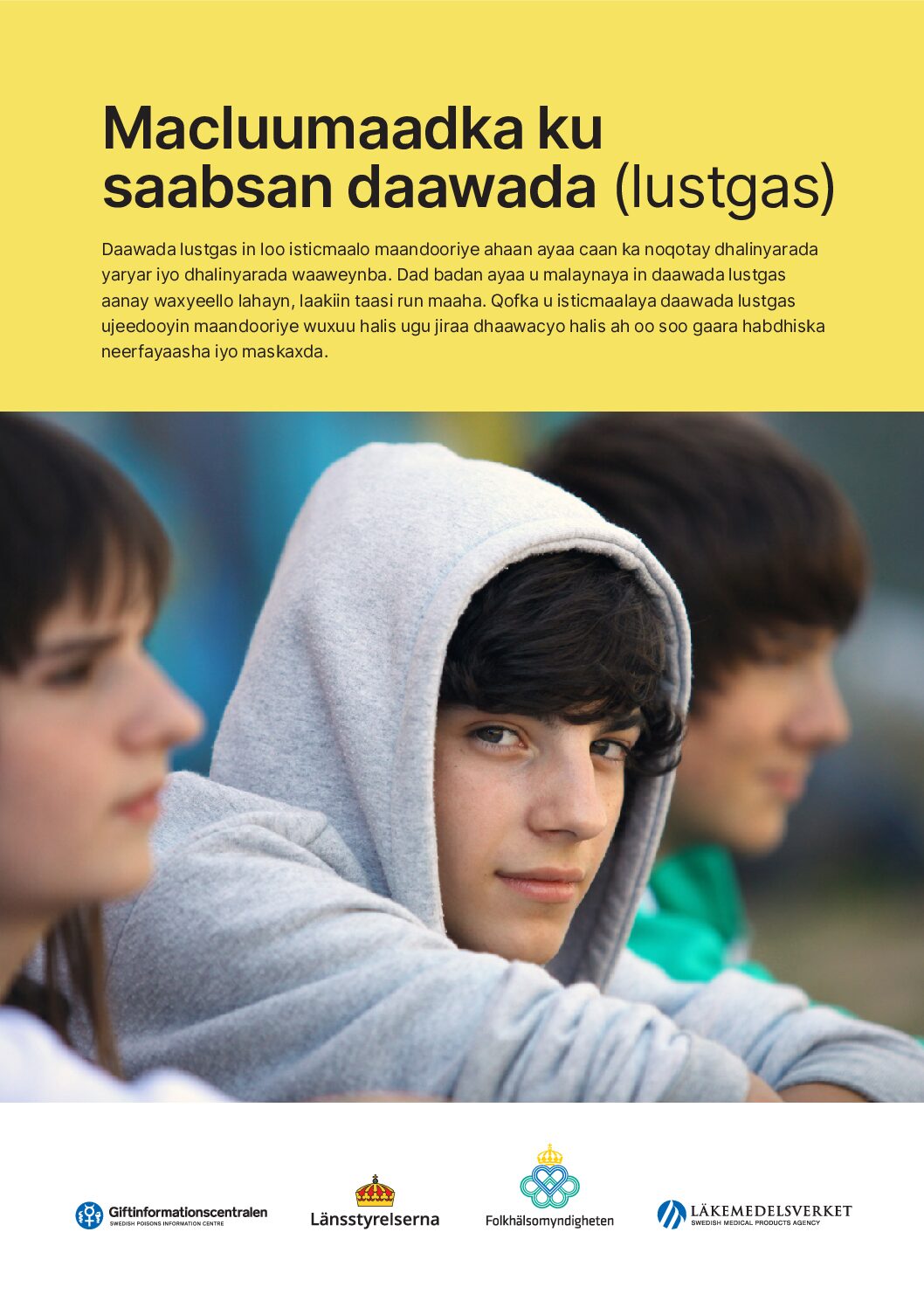 Macluumaadka ku saabsan daawada (lustgas)

Daawada lustgas in loo isticmaalo maandooriye ahaan ayaa caan ka noqotay dhalinyarada yaryar iyo dhalinyarada waaweynba. Dad badan ayaa u malaynaya in daawada lustgas aanay waxyeello lahayn, laakiin taasi run maaha. Qofka u isticmaalaya daawada lustgas ujeedooyin maandooriye wuxuu halis ugu jiraa dhaawacyo halis ah oo soo gaara habdhiska neerfayaasha iyo maskaxda.

Giftinformationscentralen
SWEDISH POISONS INFORMATION CENTRE

Länsstyrelserna

Folkhälsomyndigheten

LÄKEMEDELSVERKET
SWEDISH MEDICAL PRODUCTS AGENCY